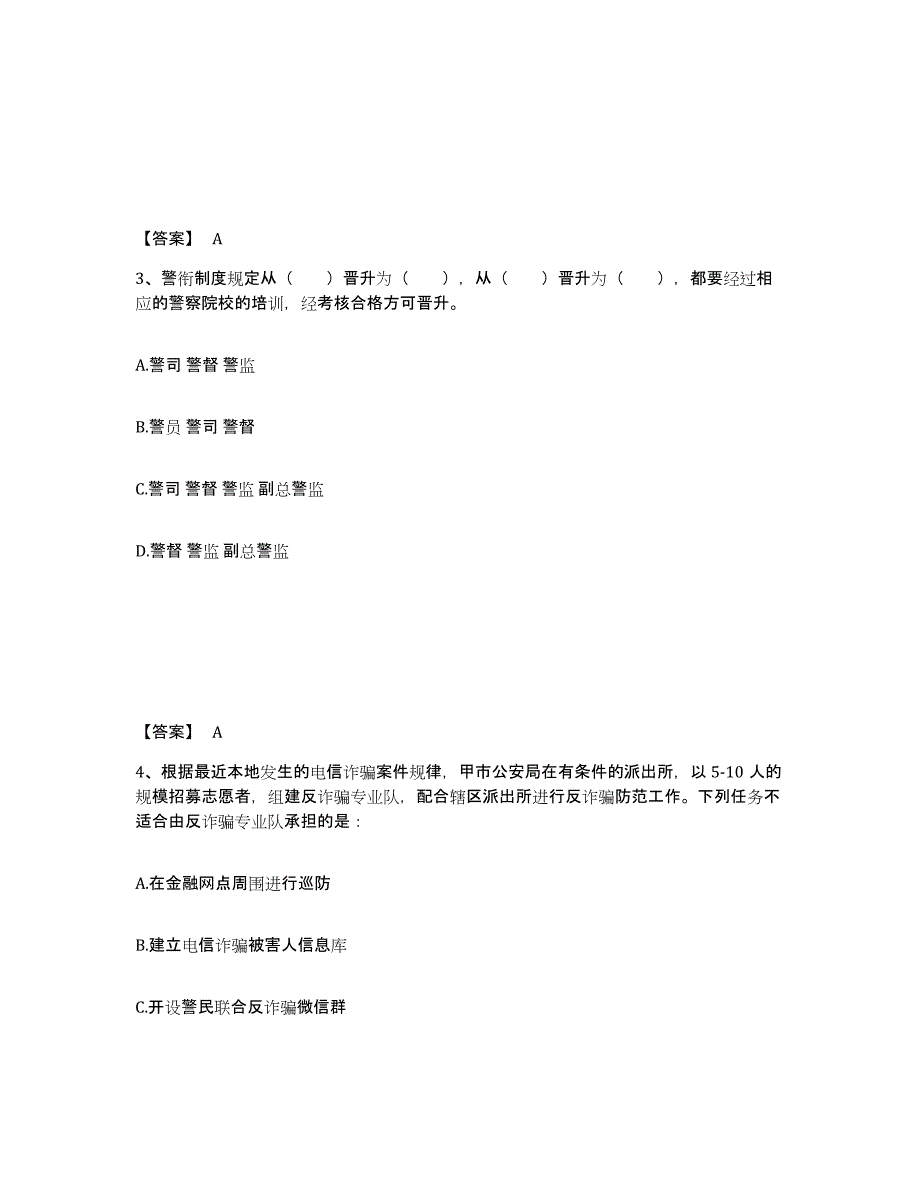 【答案】 A

3、警衔制度规定从（　　）晋升为（　　），从（　　）晋升为（　　），都要经过相应的警察院校的培训，经考核合格方可晋升。

A.警司 警督 警监

B.警员 警司 警督

C.警司 警督 警监 副总警监

D.警督 警监 副总警监

【答案】 A

4、根据最近本地发生的电信诈骗案件规律，甲市公安局在有条件的派出所，以 5-10 人的规模招募志愿者，组建反诈骗专业队，配合辖区派出所进行反诈骗防范工作。下列任务不适合由反诈骗专业队承担的是：

A.在金融网点周围进行巡防

B.建立电信诈骗被害人信息库

C.开设警民联合反诈骗微信群